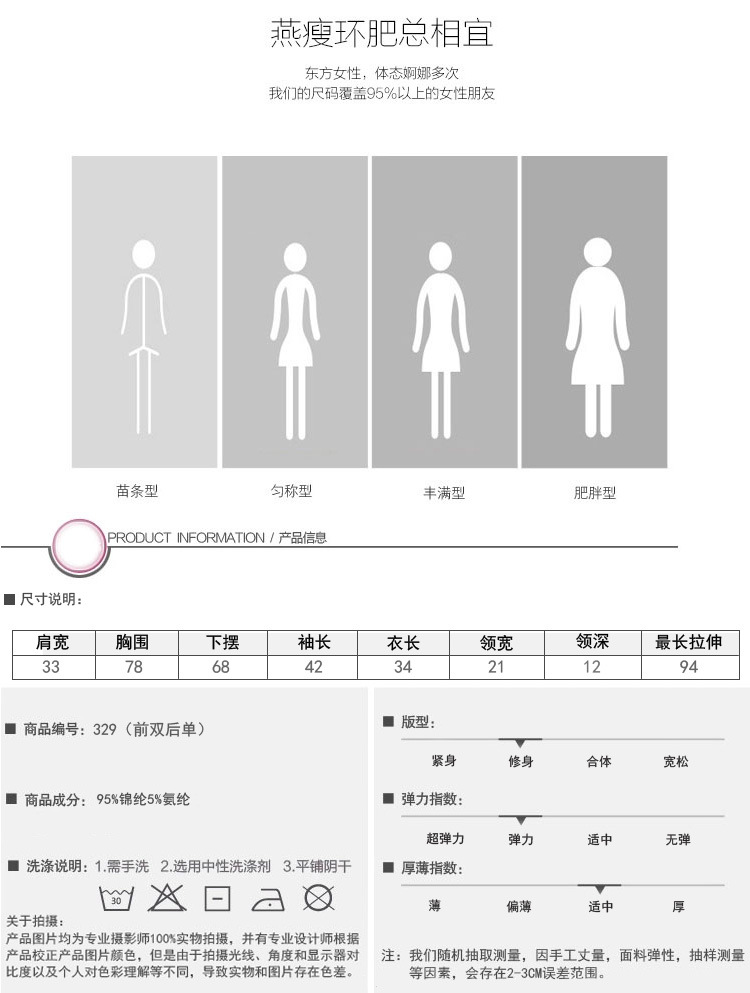 燕瘦环肥总相宜

东方女性，体态婀娜多次
我们的尺码覆盖95%以上的女性朋友

苗条型

匀称型

丰满型

肥胖型

PRODUCT INFORMATION / 产品信息

■ 尺寸说明：

| 肩宽 | 胸围 | 下摆 | 袖长 | 衣长 | 领宽 | 领深 | 最长拉伸 |
|---|---|---|---|---|---|---|---|
| 33 | 78 | 68 | 42 | 34 | 21 | 12 | 94 |

■ 商品编号：329（前双后单）

■ 商品成分：95%锦纶5%氨纶

■ 洗涤说明：1.需手洗 2.选用中性洗涤剂 3.平铺阴干

30

关于拍摄：
产品图片均为专业摄影师100%实物拍摄，并有专业设计师根据产品校正产品图片颜色，但是由于拍摄光线、角度和显示器对比度以及个人对色彩理解等不同，导致实物和图片存在色差。

■ 版型：
紧身 修身 合体 宽松

■ 弹力指数：
超弹力 弹力 适中 无弹

■ 厚薄指数：
薄 偏薄 适中 厚

注：我们随机抽取测量，因手工丈量，面料弹性，抽样测量等因素，会存在2-3CM误差范围。